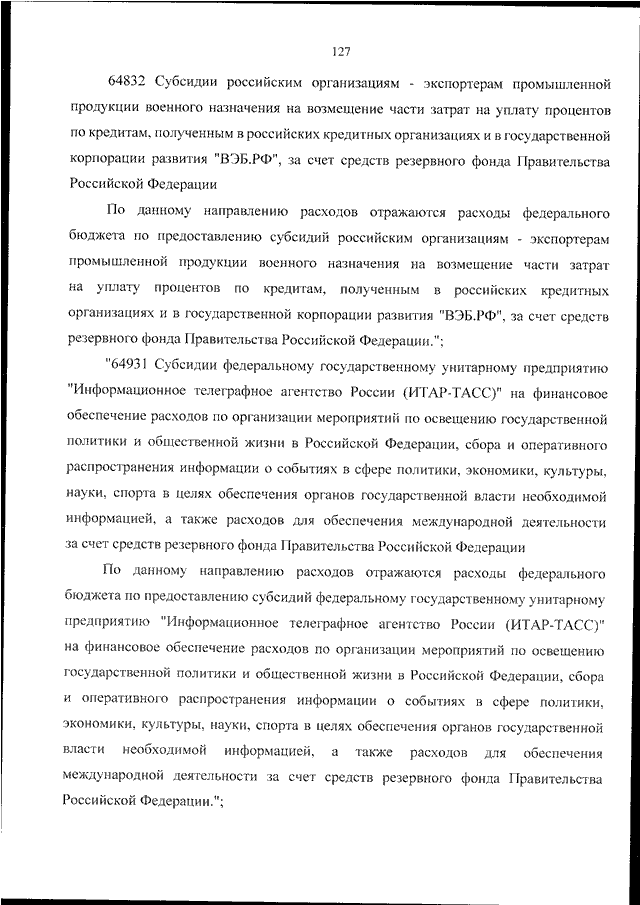 127

64832 Субсидии российским организациям - экспортерам промышленной продукции военного назначения на возмещение части затрат на уплату процентов по кредитам, полученным в российских кредитных организациях и в государственной корпорации развития "ВЭБ.РФ", за счет средств резервного фонда Правительства Российской Федерации

По данному направлению расходов отражаются расходы федерального бюджета по предоставлению субсидий российским организациям - экспортерам промышленной продукции военного назначения на возмещение части затрат на уплату процентов по кредитам, полученным в российских кредитных организациях и в государственной корпорации развития "ВЭБ.РФ", за счет средств резервного фонда Правительства Российской Федерации.";

"64931 Субсидии федеральному государственному унитарному предприятию "Информационное телеграфное агентство России (ИТАР-ТАСС)" на финансовое обеспечение расходов по организации мероприятий по освещению государственной политики и общественной жизни в Российской Федерации, сбора и оперативного распространения информации о событиях в сфере политики, экономики, культуры, науки, спорта в целях обеспечения органов государственной власти необходимой информацией, а также расходов для обеспечения международной деятельности за счет средств резервного фонда Правительства Российской Федерации

По данному направлению расходов отражаются расходы федерального бюджета по предоставлению субсидий федеральному государственному унитарному предприятию "Информационное телеграфное агентство России (ИТАР-ТАСС)" на финансовое обеспечение расходов по организации мероприятий по освещению государственной политики и общественной жизни в Российской Федерации, сбора и оперативного распространения информации о событиях в сфере политики, экономики, культуры, науки, спорта в целях обеспечения органов государственной власти необходимой информацией, а также расходов для обеспечения международной деятельности за счет средств резервного фонда Правительства Российской Федерации.";